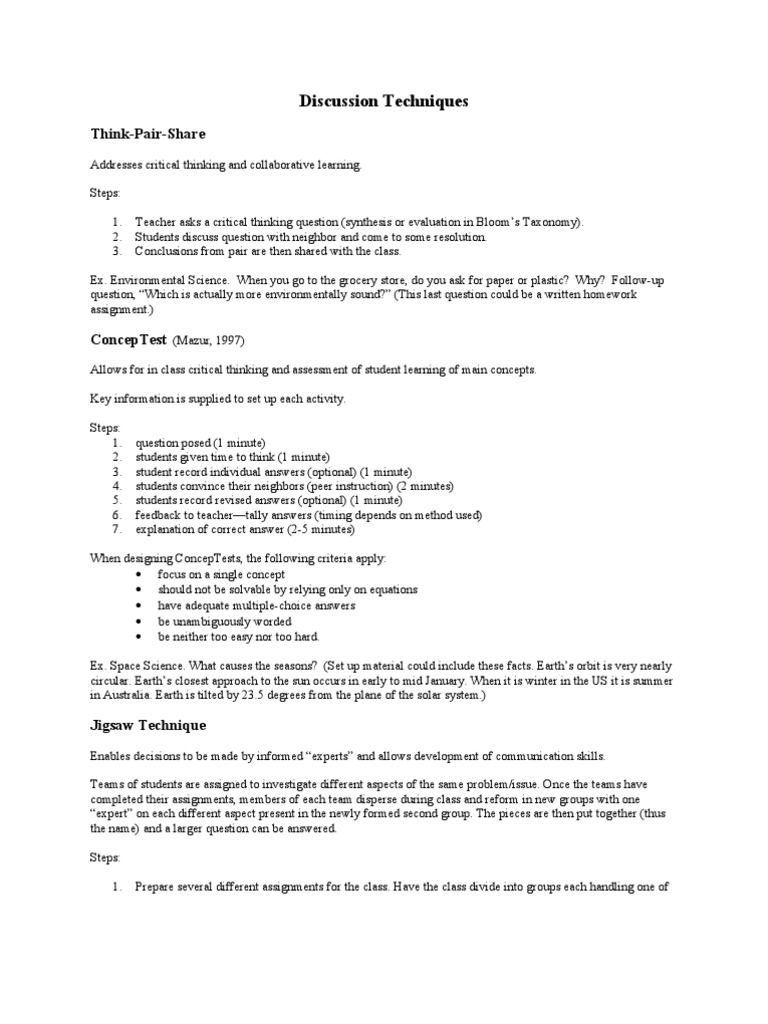 Discussion Techniques

Think-Pair-Share

Addresses critical thinking and collaborative learning.

Steps:

1. Teacher asks a critical thinking question (synthesis or evaluation in Bloom's Taxonomy).
2. Students discuss question with neighbor and come to some resolution.
3. Conclusions from pair are then shared with the class.

Ex. Environmental Science. When you go to the grocery store, do you ask for paper or plastic? Why? Follow-up question, "Which is actually more environmentally sound?" (This last question could be a written homework assignment.)

ConcepTest (Mazur, 1997)

Allows for in class critical thinking and assessment of student learning of main concepts.

Key information is supplied to set up each activity.

Steps:
1. question posed (1 minute)
2. students given time to think (1 minute)
3. student record individual answers (optional) (1 minute)
4. students convince their neighbors (peer instruction) (2 minutes)
5. students record revised answers (optional) (1 minute)
6. feedback to teacher—tally answers (timing depends on method used)
7. explanation of correct answer (2-5 minutes)

When designing ConcepTests, the following criteria apply:
• focus on a single concept
• should not be solvable by relying only on equations
• have adequate multiple-choice answers
• be unambiguously worded
• be neither too easy nor too hard.

Ex. Space Science. What causes the seasons? (Set up material could include these facts. Earth's orbit is very nearly circular. Earth's closest approach to the sun occurs in early to mid January. When it is winter in the US it is summer in Australia. Earth is tilted by 23.5 degrees from the plane of the solar system.)

Jigsaw Technique

Enables decisions to be made by informed "experts" and allows development of communication skills.

Teams of students are assigned to investigate different aspects of the same problem/issue. Once the teams have completed their assignments, members of each team disperse during class and reform in new groups with one "expert" on each different aspect present in the newly formed second group. The pieces are then put together (thus the name) and a larger question can be answered.

Steps:

1. Prepare several different assignments for the class. Have the class divide into groups each handling one of